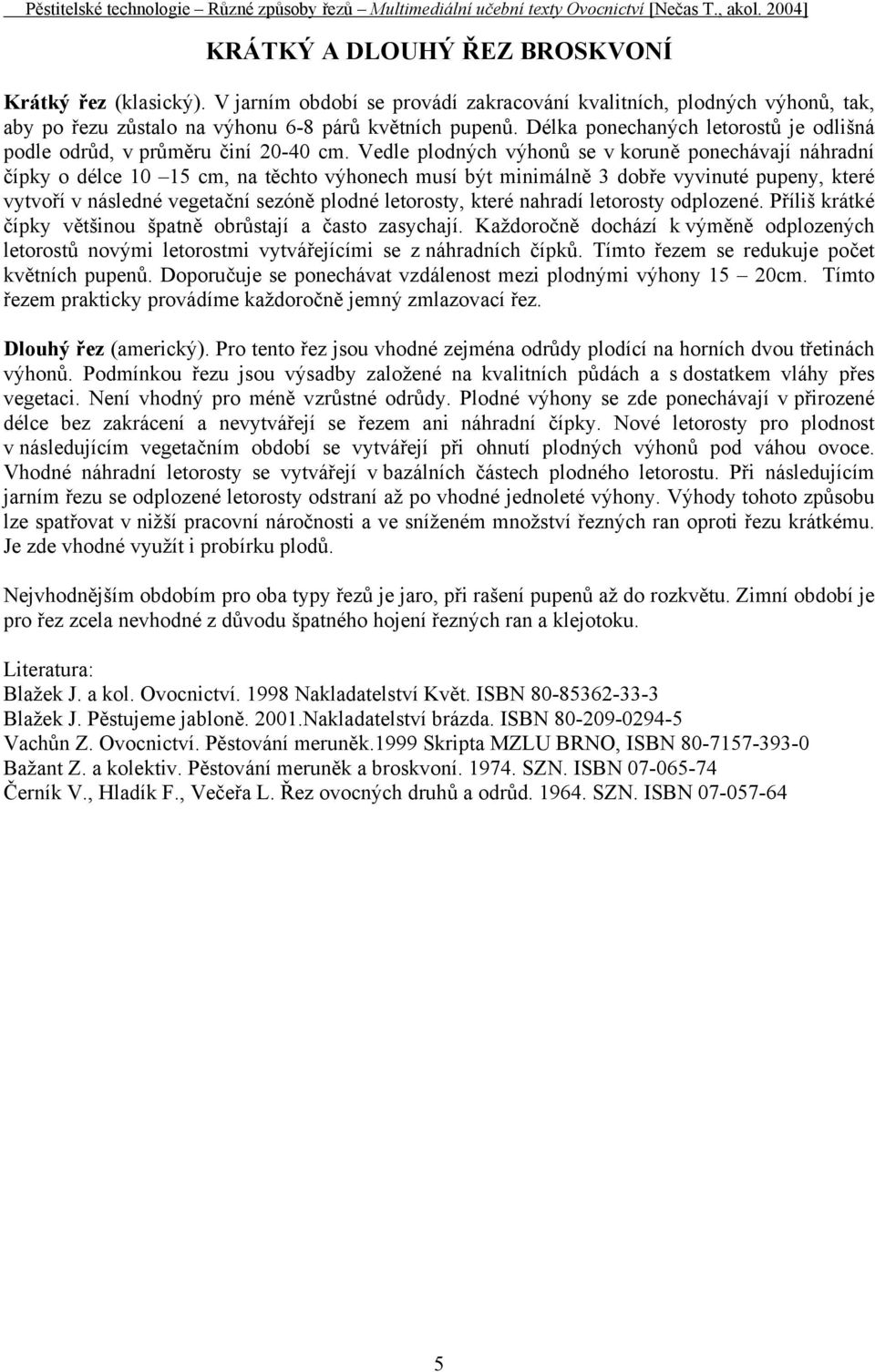 Pěstitelské technologie – Různé způsoby řezů – Multimediální učební texty Ovocnictví [Nečas T., akol. 2004]

KRÁTKÝ A DLOUHÝ ŘEZ BROSKVONÍ

Krátký řez (klasický). V jarním období se provádí zakracování kvalitních, plodných výhonů, tak, aby po řezu zůstalo na výhonu 6-8 párů květních pupenů. Délka ponechaných letorostů je odlišná podle odrůd, v průměru činí 20-40 cm. Vedle plodných výhonů se v koruně ponechávají náhradní čípky o délce 10 –15 cm, na těchto výhonech musí být minimálně 3 dobře vyvinuté pupeny, které vytvoří v následné vegetační sezóně plodné letorosty, které nahradí letorosty odplozené. Příliš krátké čípky většinou špatně obrůstají a často zasychají. Každoročně dochází k výměně odplozených letorostů novými letorostmi vytvářejícími se z náhradních čípků. Tímto řezem se redukuje počet květních pupenů. Doporučuje se ponechávat vzdálenost mezi plodnými výhony 15 – 20cm. Tímto řezem prakticky provádíme každoročně jemný zmlazovací řez.

Dlouhý řez (americký). Pro tento řez jsou vhodné zejména odrůdy plodící na horních dvou třetinách výhonů. Podmínkou řezu jsou výsadby založené na kvalitních půdách a s dostatkem vláhy přes vegetaci. Není vhodný pro méně vzrůstné odrůdy. Plodné výhony se zde ponechávají v přirozené délce bez zakrácení a nevytvářejí se řezem ani náhradní čípky. Nové letorosty pro plodnost v následujícím vegetačním období se vytvářejí při ohnutí plodných výhonů pod váhou ovoce. Vhodné náhradní letorosty se vytvářejí v bazálních částech plodného letorostu. Při následujícím jarním řezu se odplozené letorosty odstraní až po vhodné jednoleté výhony. Výhody tohoto způsobu lze spatřovat v nižší pracovní náročnosti a ve sníženém množství řezných ran oproti řezu krátkému. Je zde vhodné využít i probírku plodů.

Nejvhodnějším obdobím pro oba typy řezů je jaro, při rašení pupenů až do rozkvětu. Zimní období je pro řez zcela nevhodné z důvodu špatného hojení řezných ran a klejotoku.

Literatura:
Blažek J. a kol. Ovocnictví. 1998 Nakladatelství Květ. ISBN 80-85362-33-3
Blažek J. Pěstujeme jabloně. 2001.Nakladatelství brázda. ISBN 80-209-0294-5
Vachůn Z. Ovocnictví. Pěstování meruněk.1999 Skripta MZLU BRNO, ISBN 80-7157-393-0
Bažant Z. a kolektiv. Pěstování meruněk a broskvoní. 1974. SZN. ISBN 07-065-74
Černík V., Hladík F., Večeřa L. Řez ovocných druhů a odrůd. 1964. SZN. ISBN 07-057-64

5